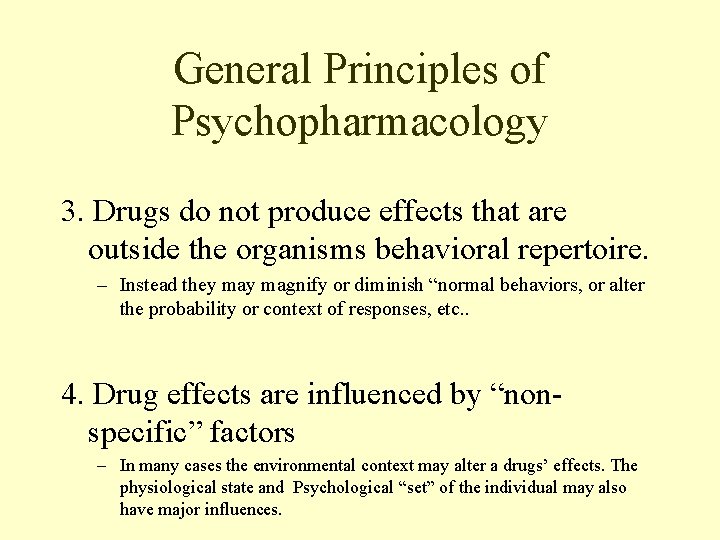 General Principles of Psychopharmacology

3. Drugs do not produce effects that are outside the organisms behavioral repertoire.

- Instead they may magnify or diminish "normal behaviors, or alter the probability or context of responses, etc..

4. Drug effects are influenced by "non-specific" factors

- In many cases the environmental context may alter a drugs' effects. The physiological state and Psychological "set" of the individual may also have major influences.